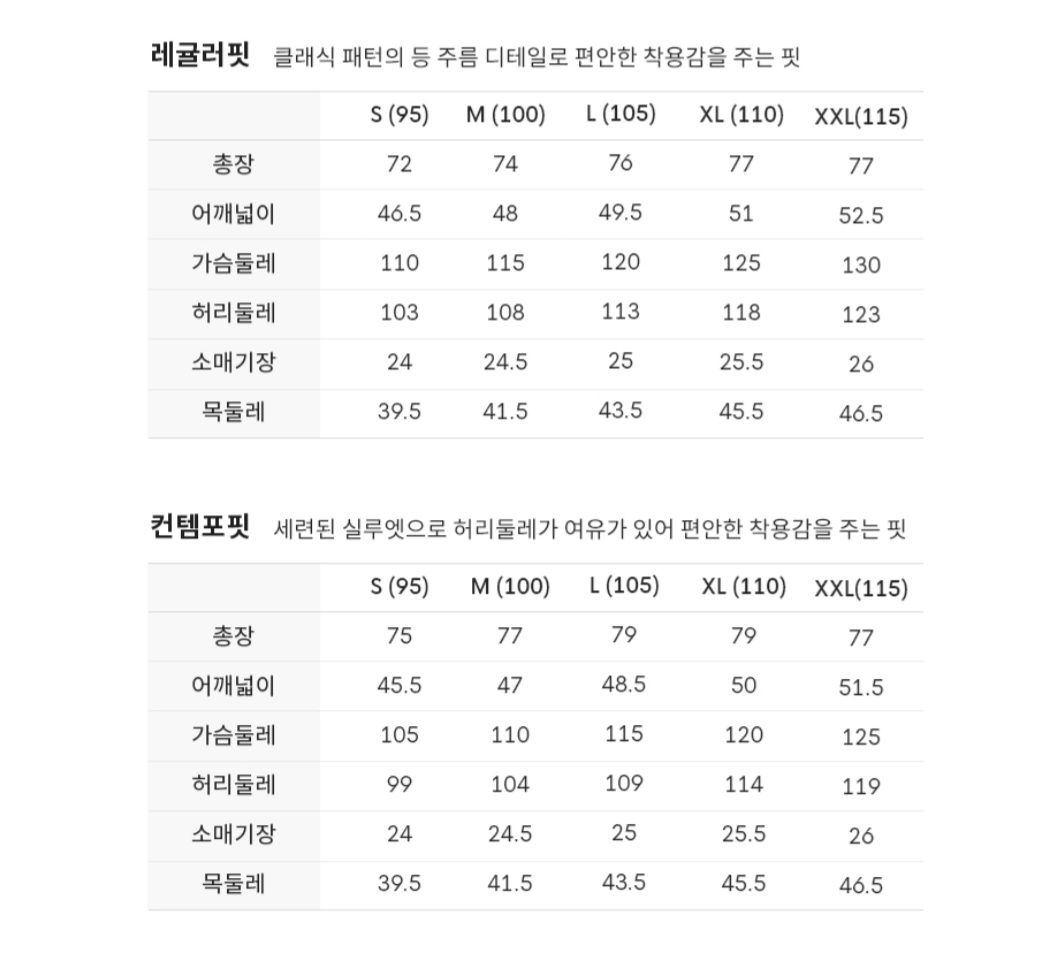 레귤러핏 클래식 패턴의 등 주름 디테일로 편안한 착용감을 주는 핏

| | S (95) | M (100) | L (105) | XL (110) | XXL(115) |
|---|---|---|---|---|---|
| 총장 | 72 | 74 | 76 | 77 | 77 |
| 어깨넓이 | 46.5 | 48 | 49.5 | 51 | 52.5 |
| 가슴둘레 | 110 | 115 | 120 | 125 | 130 |
| 허리둘레 | 103 | 108 | 113 | 118 | 123 |
| 소매기장 | 24 | 24.5 | 25 | 25.5 | 26 |
| 목둘레 | 39.5 | 41.5 | 43.5 | 45.5 | 46.5 |

컨템포핏 세련된 실루엣으로 허리둘레가 여유가 있어 편안한 착용감을 주는 핏

| | S (95) | M (100) | L (105) | XL (110) | XXL(115) |
|---|---|---|---|---|---|
| 총장 | 75 | 77 | 79 | 79 | 77 |
| 어깨넓이 | 45.5 | 47 | 48.5 | 50 | 51.5 |
| 가슴둘레 | 105 | 110 | 115 | 120 | 125 |
| 허리둘레 | 99 | 104 | 109 | 114 | 119 |
| 소매기장 | 24 | 24.5 | 25 | 25.5 | 26 |
| 목둘레 | 39.5 | 41.5 | 43.5 | 45.5 | 46.5 |